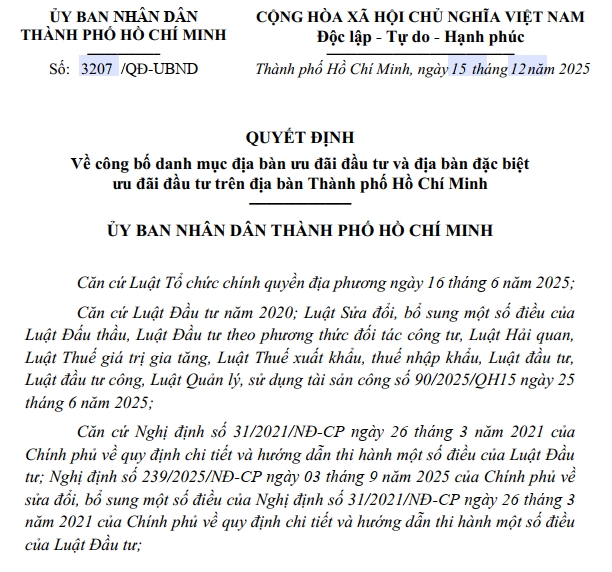 ỦY BAN NHÂN DÂN
THÀNH PHỐ HỒ CHÍ MINH

Số: 3207 /QĐ-UBND

CỘNG HÒA XÃ HỘI CHỦ NGHĨA VIỆT NAM
Độc lập - Tự do - Hạnh phúc

Thành phố Hồ Chí Minh, ngày 15 tháng 12 năm 2025

QUYẾT ĐỊNH
Về công bố danh mục địa bàn ưu đãi đầu tư và địa bàn đặc biệt ưu đãi đầu tư trên địa bàn Thành phố Hồ Chí Minh

ỦY BAN NHÂN DÂN THÀNH PHỐ HỒ CHÍ MINH

Căn cứ Luật Tổ chức chính quyền địa phương ngày 16 tháng 6 năm 2025;

Căn cứ Luật Đầu tư năm 2020; Luật Sửa đổi, bổ sung một số điều của Luật Đấu thầu, Luật Đầu tư theo phương thức đối tác công tư, Luật Hải quan, Luật Thuế giá trị gia tăng, Luật Thuế xuất khẩu, thuế nhập khẩu, Luật đầu tư, Luật đầu tư công, Luật Quản lý, sử dụng tài sản công số 90/2025/QH15 ngày 25 tháng 6 năm 2025;

Căn cứ Nghị định số 31/2021/NĐ-CP ngày 26 tháng 3 năm 2021 của Chính phủ về quy định chi tiết và hướng dẫn thi hành một số điều của Luật Đầu tư; Nghị định số 239/2025/NĐ-CP ngày 03 tháng 9 năm 2025 của Chính phủ về sửa đổi, bổ sung một số điều của Nghị định số 31/2021/NĐ-CP ngày 26 tháng 3 năm 2021 của Chính phủ về quy định chi tiết và hướng dẫn thi hành một số điều của Luật Đầu tư;